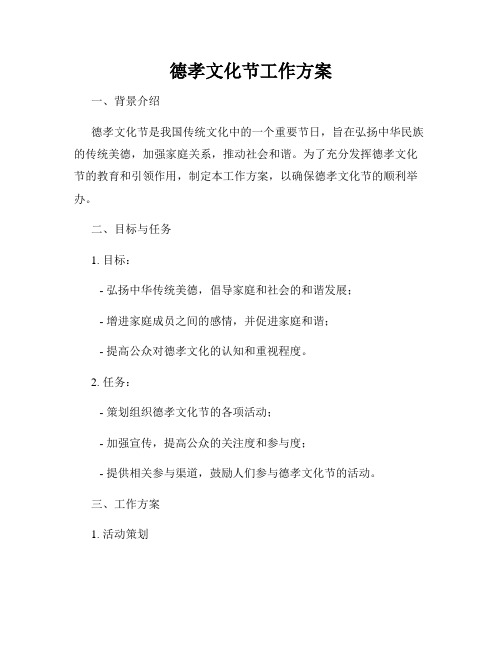 德孝文化节工作方案

一、背景介绍

德孝文化节是我国传统文化中的一个重要节日，旨在弘扬中华民族的传统美德，加强家庭关系，推动社会和谐。为了充分发挥德孝文化节的教育和引领作用，制定本工作方案，以确保德孝文化节的顺利举办。

二、目标与任务

1. 目标：

- 弘扬中华传统美德，倡导家庭和社会的和谐发展；

- 增进家庭成员之间的感情，并促进家庭和谐；

- 提高公众对德孝文化的认知和重视程度。

2. 任务：

- 策划组织德孝文化节的各项活动；

- 加强宣传，提高公众的关注度和参与度；

- 提供相关参与渠道，鼓励人们参与德孝文化节的活动。

三、工作方案

1. 活动策划